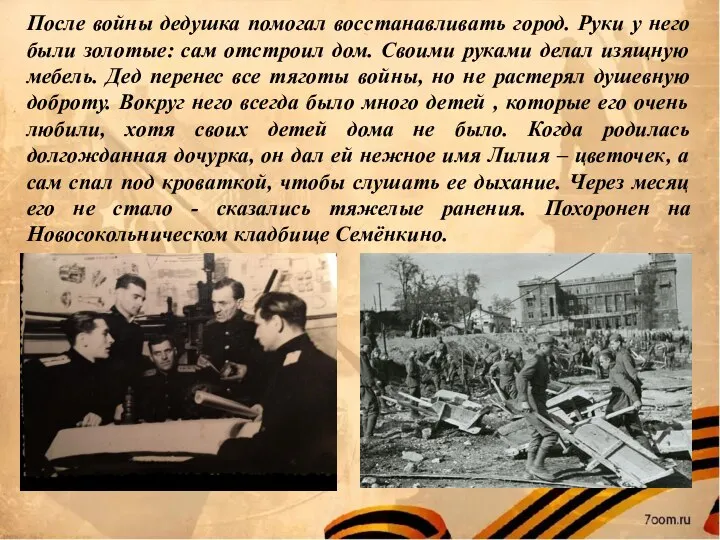 После войны дедушка помогал восстанавливать город. Руки у него были золотые: сам отстроил дом. Своими руками делал изящную мебель. Дед перенес все тяготы войны, но не растерял душевную доброту. Вокруг него всегда было много детей , которые его очень любили, хотя своих детей дома не было. Когда родилась долгожданная дочурка, он дал ей нежное имя Лилия – цветочек, а сам спал под кроваткой, чтобы слушать ее дыхание. Через месяц его не стало - сказались тяжелые ранения. Похоронен на Новосокольническом кладбище Семёнкино.

7oom.ru